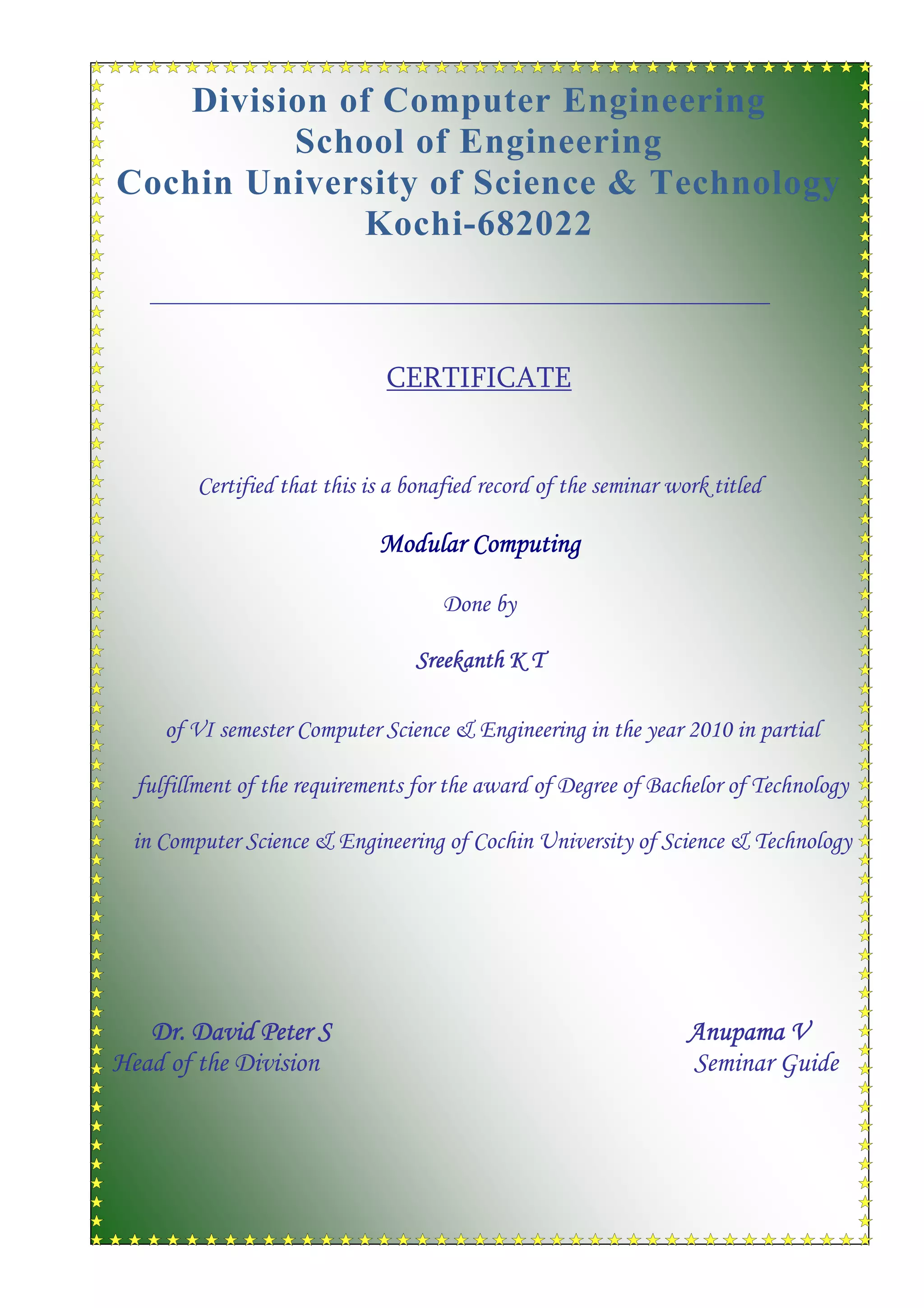 Division of Computer Engineering
School of Engineering
Cochin University of Science & Technology
Kochi-682022

CERTIFICATE

Certified that this is a bonafied record of the seminar work titled

Modular Computing

Done by

Sreekanth K T

of VI semester Computer Science & Engineering in the year 2010 in partial fulfillment of the requirements for the award of Degree of Bachelor of Technology in Computer Science & Engineering of Cochin University of Science & Technology

Dr. David Peter S
Head of the Division

Anupama V
Seminar Guide